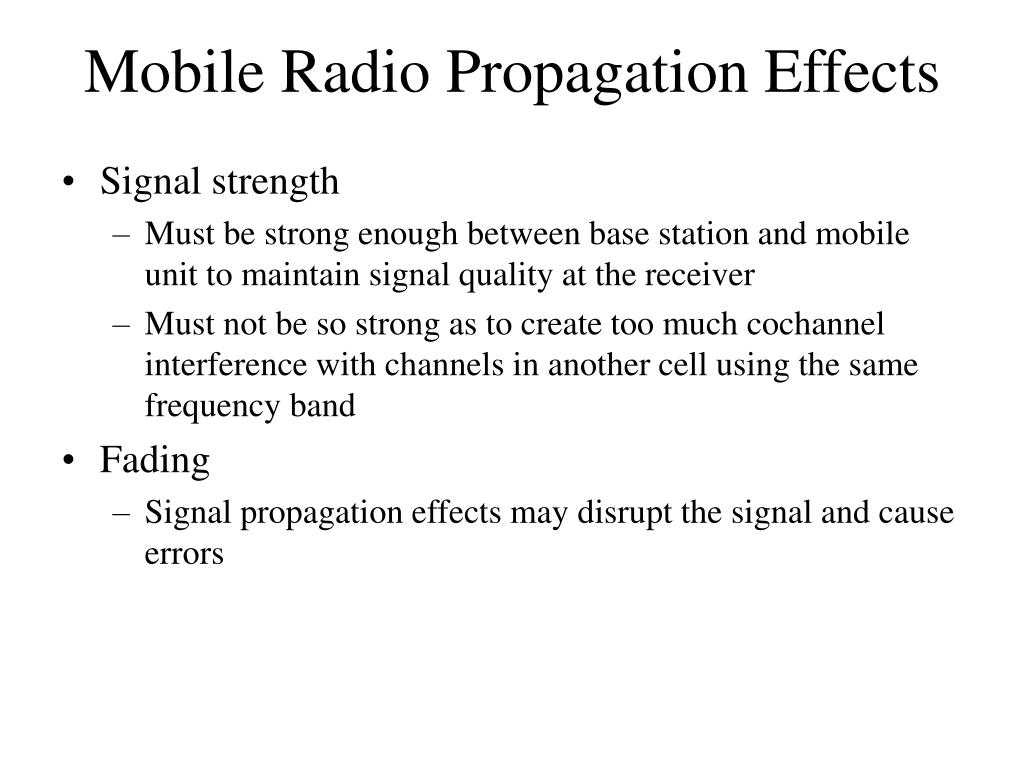 Mobile Radio Propagation Effects

• Signal strength
– Must be strong enough between base station and mobile unit to maintain signal quality at the receiver
– Must not be so strong as to create too much cochannel interference with channels in another cell using the same frequency band
• Fading
– Signal propagation effects may disrupt the signal and cause errors